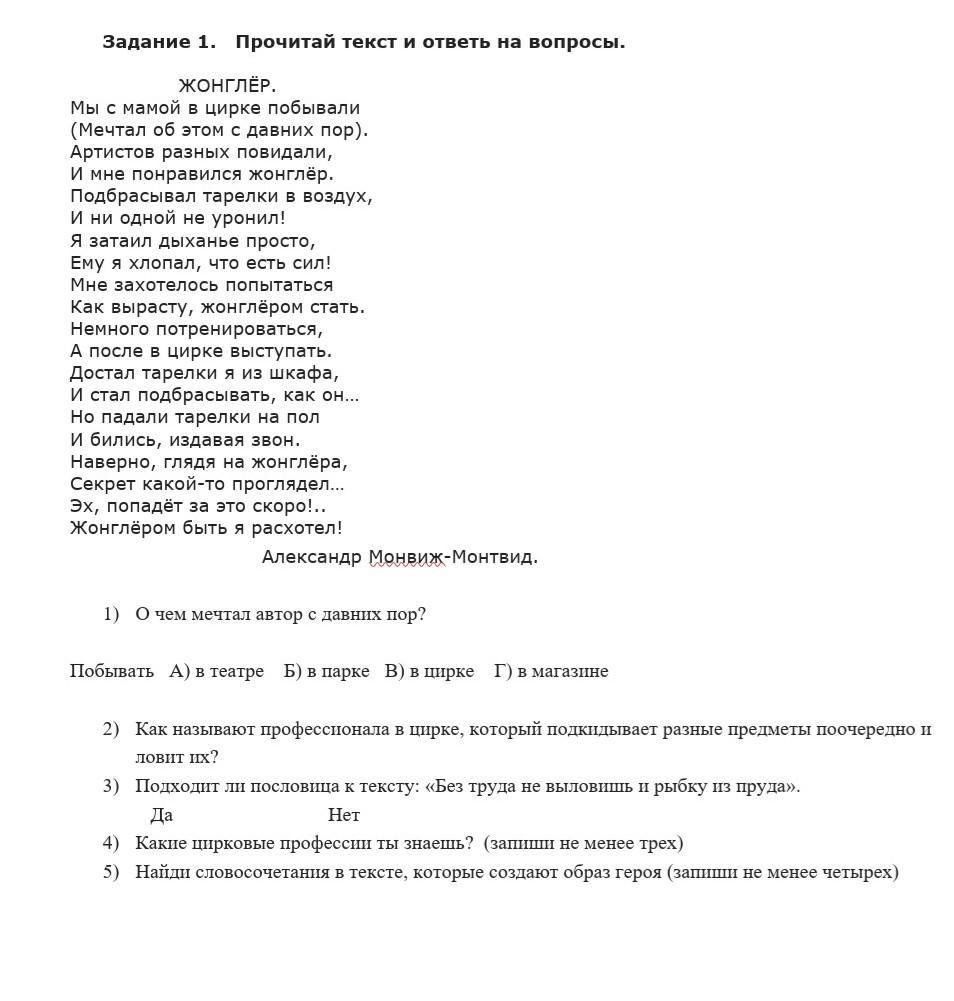 Задание 1. Прочитай текст и ответь на вопросы.

ЖОНГЛЁР.
Мы с мамой в цирке побывали
(Мечтал об этом с давних пор).
Артистов разных повидали,
И мне понравился жонглёр.
Подбрасывал тарелки в воздух,
И ни одной не уронил!
Я затаил дыханье просто,
Ему я хлопал, что есть сил!
Мне захотелось попытаться
Как вырасту, жонглёром стать.
Немного потренироваться,
А после в цирке выступать.
Достал тарелки я из шкафа,
И стал подбрасывать, как он…
Но падали тарелки на пол
И бились, издавая звон.
Наверно, глядя на жонглёра,
Секрет какой-то проглядел…
Эх, попадёт за это скоро!..
Жонглёром быть я расхотел!

Александр Монвиж-Монтвид.

1) О чем мечтал автор с давних пор?

Побывать А) в театре Б) в парке В) в цирке Г) в магазине

2) Как называют профессионала в цирке, который подкидывает разные предметы поочередно и ловит их?
3) Подходит ли пословица к тексту: «Без труда не выловишь и рыбку из пруда».
Да Нет
4) Какие цирковые профессии ты знаешь? (запиши не менее трех)
5) Найди словосочетания в тексте, которые создают образ героя (запиши не менее четырех)